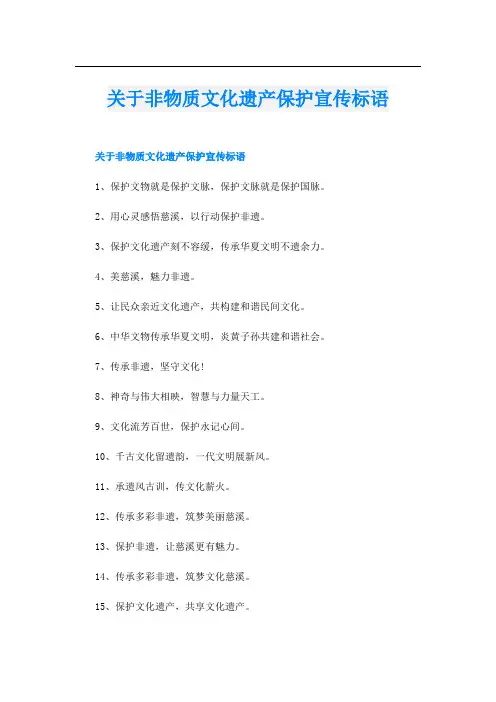 关于非物质文化遗产保护宣传标语

关于非物质文化遗产保护宣传标语

1、保护文物就是保护文脉，保护文脉就是保护国脉。

2、用心灵感悟慈溪，以行动保护非遗。

3、保护文化遗产刻不容缓，传承华夏文明不遗余力。

4、美慈溪，魅力非遗。

5、让民众亲近文化遗产，共构建和谐民间文化。

6、中华文物传承华夏文明，炎黄子孙共建和谐社会。

7、传承非遗，坚守文化！

8、神奇与伟大相映，智慧与力量天工。

9、文化流芳百世，保护永记心间。

10、千古文化留遗韵，一代文明展新风。

11、承遗风古训，传文化薪火。

12、传承多彩非遗，筑梦美丽慈溪。

13、保护非遗，让慈溪更有魅力。

14、传承多彩非遗，筑梦文化慈溪。

15、保护文化遗产，共享文化遗产。